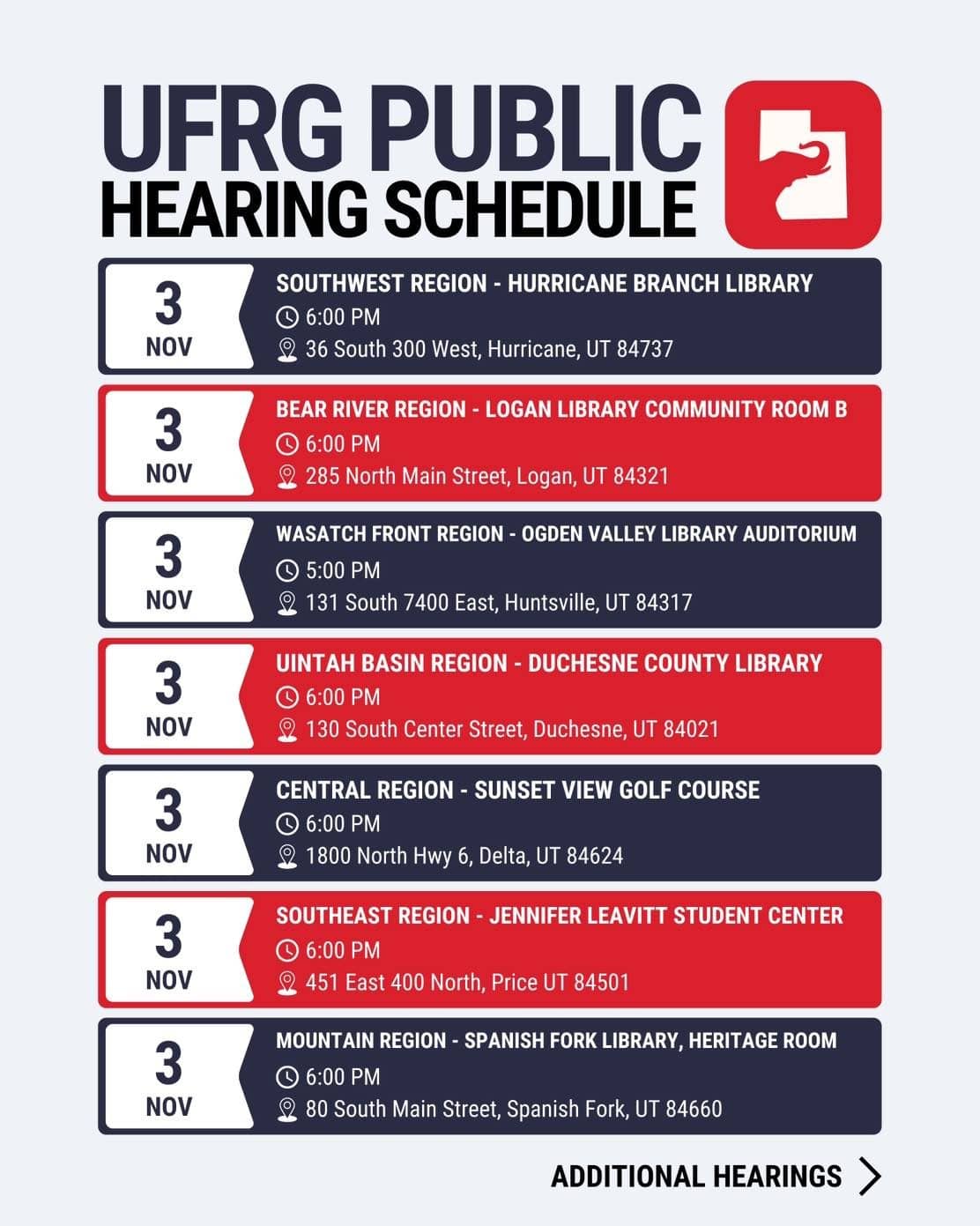 UFRG PUBLIC
HEARING SCHEDULE

3
NOV
SOUTHWEST REGION - HURRICANE BRANCH LIBRARY
6:00 PM
36 South 300 West, Hurricane, UT 84737

3
NOV
BEAR RIVER REGION - LOGAN LIBRARY COMMUNITY ROOM B
6:00 PM
285 North Main Street, Logan, UT 84321

3
NOV
WASATCH FRONT REGION - OGDEN VALLEY LIBRARY AUDITORIUM
5:00 PM
131 South 7400 East, Huntsville, UT 84317

3
NOV
UINTAH BASIN REGION - DUCHESNE COUNTY LIBRARY
6:00 PM
130 South Center Street, Duchesne, UT 84021

3
NOV
CENTRAL REGION - SUNSET VIEW GOLF COURSE
6:00 PM
1800 North Hwy 6, Delta, UT 84624

3
NOV
SOUTHEAST REGION - JENNIFER LEAVITT STUDENT CENTER
6:00 PM
451 East 400 North, Price UT 84501

3
NOV
MOUNTAIN REGION - SPANISH FORK LIBRARY, HERITAGE ROOM
6:00 PM
80 South Main Street, Spanish Fork, UT 84660

ADDITIONAL HEARINGS